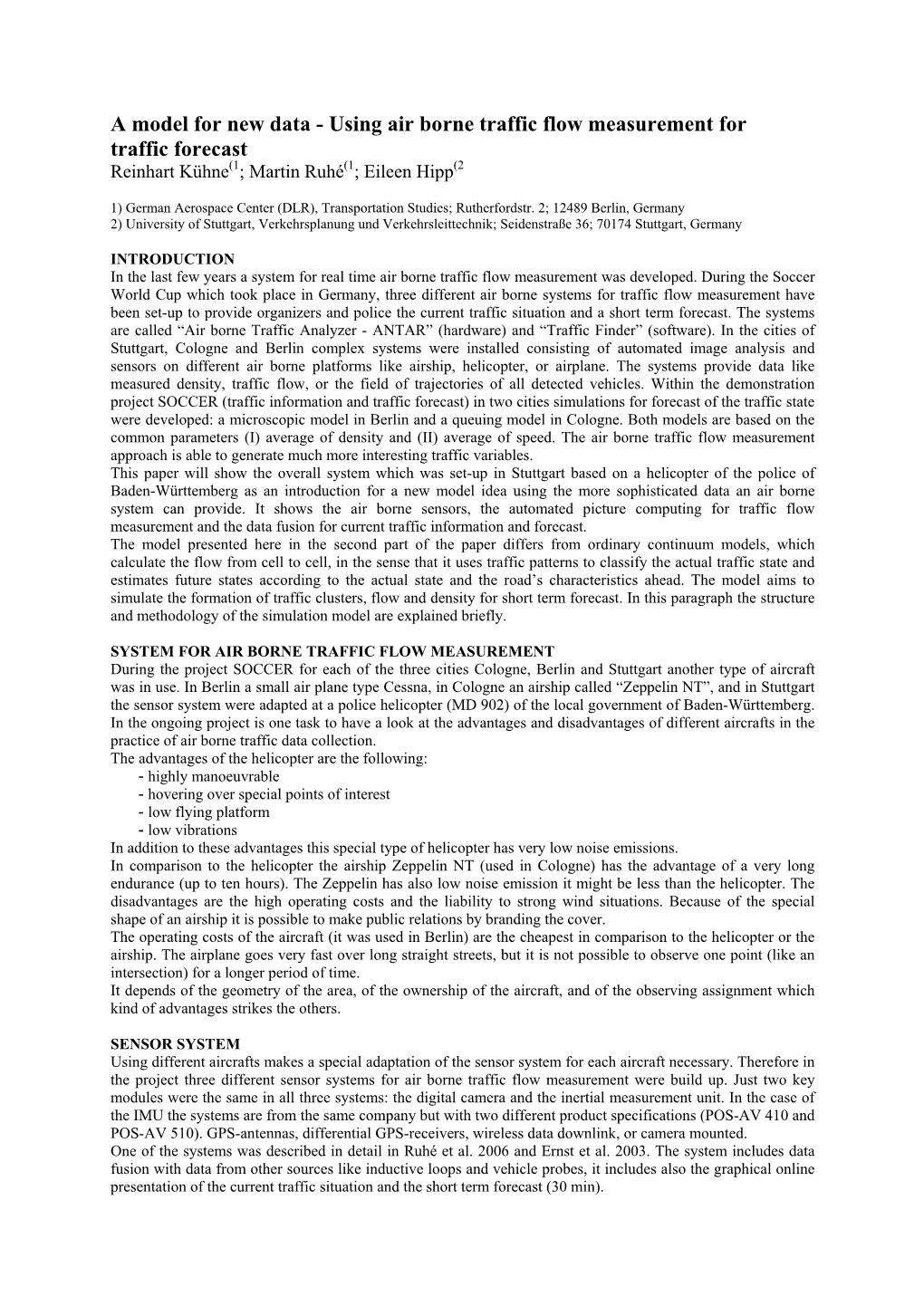 A model for new data - Using air borne traffic flow measurement for traffic forecast

Reinhart Kühne$^{(1}$; Martin Ruhé$^{(1}$; Eileen Hipp$^{(2}$

1) German Aerospace Center (DLR), Transportation Studies; Rutherfordstr. 2; 12489 Berlin, Germany
2) University of Stuttgart, Verkehrsplanung und Verkehrsleittechnik; Seidenstraße 36; 70174 Stuttgart, Germany

INTRODUCTION
In the last few years a system for real time air borne traffic flow measurement was developed. During the Soccer World Cup which took place in Germany, three different air borne systems for traffic flow measurement have been set-up to provide organizers and police the current traffic situation and a short term forecast. The systems are called “Air borne Traffic Analyzer - ANTAR” (hardware) and “Traffic Finder” (software). In the cities of Stuttgart, Cologne and Berlin complex systems were installed consisting of automated image analysis and sensors on different air borne platforms like airship, helicopter, or airplane. The systems provide data like measured density, traffic flow, or the field of trajectories of all detected vehicles. Within the demonstration project SOCCER (traffic information and traffic forecast) in two cities simulations for forecast of the traffic state were developed: a microscopic model in Berlin and a queuing model in Cologne. Both models are based on the common parameters (I) average of density and (II) average of speed. The air borne traffic flow measurement approach is able to generate much more interesting traffic variables.
This paper will show the overall system which was set-up in Stuttgart based on a helicopter of the police of Baden-Württemberg as an introduction for a new model idea using the more sophisticated data an air borne system can provide. It shows the air borne sensors, the automated picture computing for traffic flow measurement and the data fusion for current traffic information and forecast.
The model presented here in the second part of the paper differs from ordinary continuum models, which calculate the flow from cell to cell, in the sense that it uses traffic patterns to classify the actual traffic state and estimates future states according to the actual state and the road’s characteristics ahead. The model aims to simulate the formation of traffic clusters, flow and density for short term forecast. In this paragraph the structure and methodology of the simulation model are explained briefly.

SYSTEM FOR AIR BORNE TRAFFIC FLOW MEASUREMENT
During the project SOCCER for each of the three cities Cologne, Berlin and Stuttgart another type of aircraft was in use. In Berlin a small air plane type Cessna, in Cologne an airship called “Zeppelin NT”, and in Stuttgart the sensor system were adapted at a police helicopter (MD 902) of the local government of Baden-Württemberg. In the ongoing project is one task to have a look at the advantages and disadvantages of different aircrafts in the practice of air borne traffic data collection.
The advantages of the helicopter are the following:
- highly manoeuvrable
- hovering over special points of interest
- low flying platform
- low vibrations
In addition to these advantages this special type of helicopter has very low noise emissions.
In comparison to the helicopter the airship Zeppelin NT (used in Cologne) has the advantage of a very long endurance (up to ten hours). The Zeppelin has also low noise emission it might be less than the helicopter. The disadvantages are the high operating costs and the liability to strong wind situations. Because of the special shape of an airship it is possible to make public relations by branding the cover.
The operating costs of the aircraft (it was used in Berlin) are the cheapest in comparison to the helicopter or the airship. The airplane goes very fast over long straight streets, but it is not possible to observe one point (like an intersection) for a longer period of time.
It depends of the geometry of the area, of the ownership of the aircraft, and of the observing assignment which kind of advantages strikes the others.

SENSOR SYSTEM
Using different aircrafts makes a special adaptation of the sensor system for each aircraft necessary. Therefore in the project three different sensor systems for air borne traffic flow measurement were build up. Just two key modules were the same in all three systems: the digital camera and the inertial measurement unit. In the case of the IMU the systems are from the same company but with two different product specifications (POS-AV 410 and POS-AV 510). GPS-antennas, differential GPS-receivers, wireless data downlink, or camera mounted.
One of the systems was described in detail in Ruhé et al. 2006 and Ernst et al. 2003. The system includes data fusion with data from other sources like inductive loops and vehicle probes, it includes also the graphical online presentation of the current traffic situation and the short term forecast (30 min).